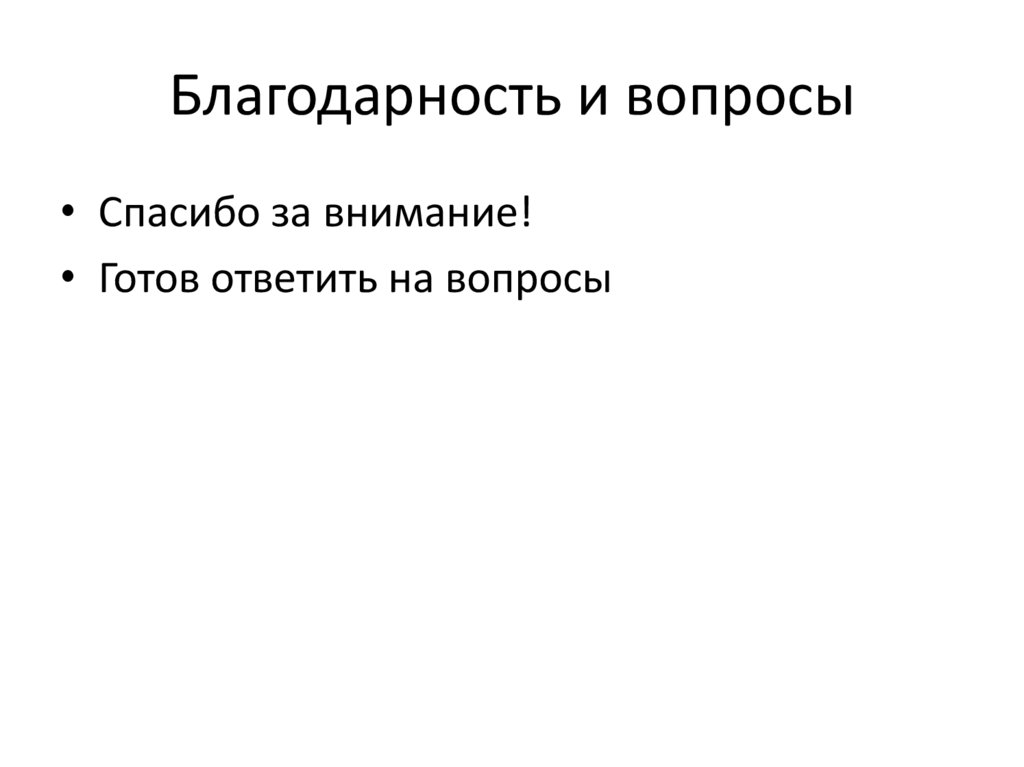 Благодарность и вопросы

• Спасибо за внимание!
• Готов ответить на вопросы